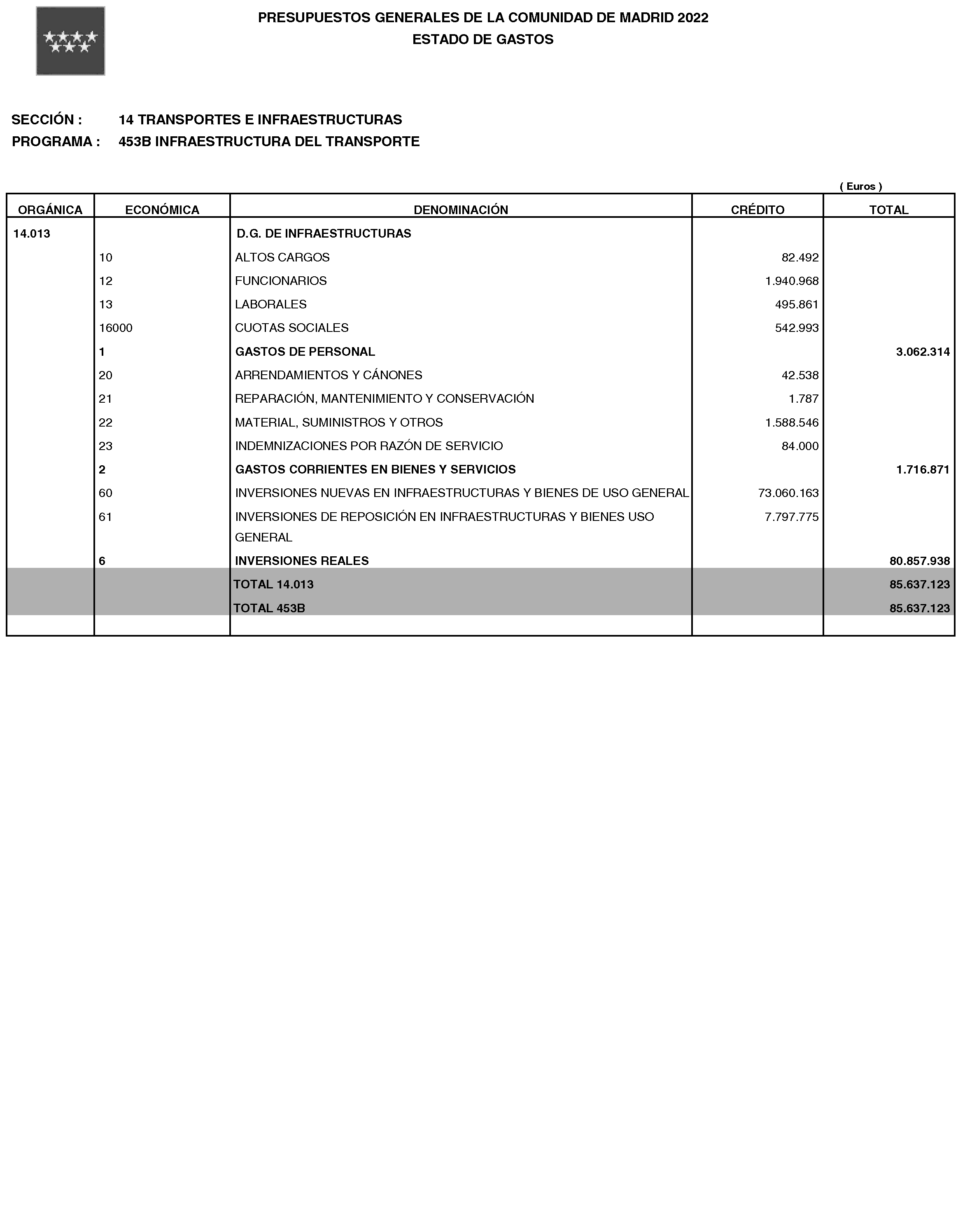 PRESUPUESTOS GENERALES DE LA COMUNIDAD DE MADRID 2022
ESTADO DE GASTOS

SECCIÓN : 14 TRANSPORTES E INFRAESTRUCTURAS
PROGRAMA : 453B INFRAESTRUCTURA DEL TRANSPORTE

( Euros )

| ORGÁNICA | ECONÓMICA | DENOMINACIÓN | CRÉDITO | TOTAL |
|---|---|---|---|---|
| 14.013 | | D.G. DE INFRAESTRUCTURAS | | |
| | 10 | ALTOS CARGOS | 82.492 | |
| | 12 | FUNCIONARIOS | 1.940.968 | |
| | 13 | LABORALES | 495.861 | |
| | 16000 | CUOTAS SOCIALES | 542.993 | |
| | 1 | GASTOS DE PERSONAL | | 3.062.314 |
| | 20 | ARRENDAMIENTOS Y CÁNONES | 42.538 | |
| | 21 | REPARACIÓN, MANTENIMIENTO Y CONSERVACIÓN | 1.787 | |
| | 22 | MATERIAL, SUMINISTROS Y OTROS | 1.588.546 | |
| | 23 | INDEMNIZACIONES POR RAZÓN DE SERVICIO | 84.000 | |
| | 2 | GASTOS CORRIENTES EN BIENES Y SERVICIOS | | 1.716.871 |
| | 60 | INVERSIONES NUEVAS EN INFRAESTRUCTURAS Y BIENES DE USO GENERAL | 73.060.163 | |
| | 61 | INVERSIONES DE REPOSICIÓN EN INFRAESTRUCTURAS Y BIENES USO GENERAL | 7.797.775 | |
| | 6 | INVERSIONES REALES | | 80.857.938 |
| | | TOTAL 14.013 | | 85.637.123 |
| | | TOTAL 453B | | 85.637.123 |